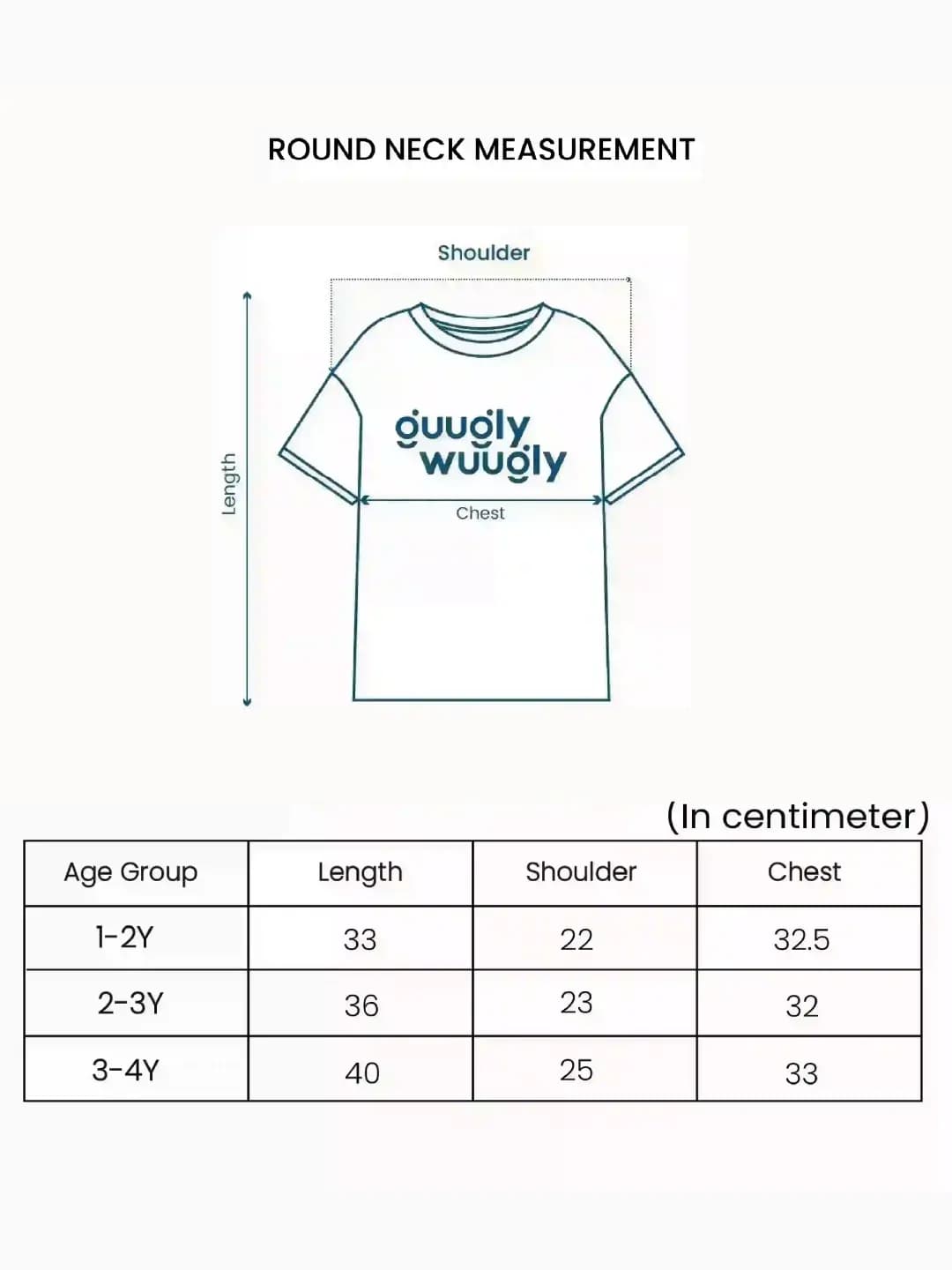 ROUND NECK MEASUREMENT

Shoulder

Length

guugly wuugly

Chest

(In centimeter)

| Age Group | Length | Shoulder | Chest |
|---|---|---|---|
| 1-2Y | 33 | 22 | 32.5 |
| 2-3Y | 36 | 23 | 32 |
| 3-4Y | 40 | 25 | 33 |